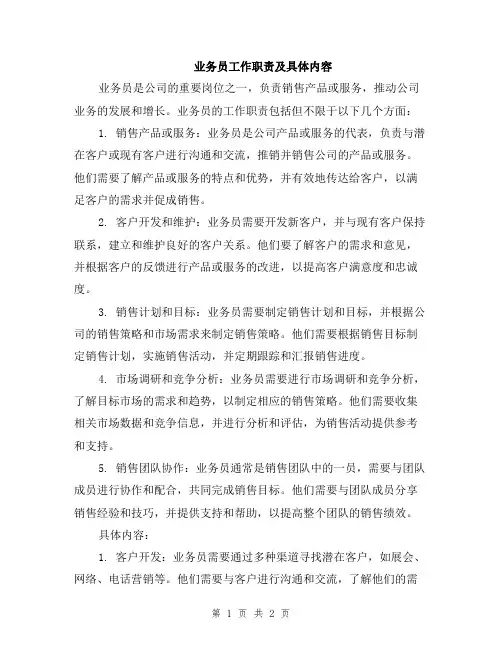 业务员工作职责及具体内容

业务员是公司的重要岗位之一，负责销售产品或服务，推动公司业务的发展和增长。业务员的工作职责包括但不限于以下几个方面：

1. 销售产品或服务：业务员是公司产品或服务的代表，负责与潜在客户或现有客户进行沟通和交流，推销并销售公司的产品或服务。他们需要了解产品或服务的特点和优势，并有效地传达给客户，以满足客户的需求并促成销售。

2. 客户开发和维护：业务员需要开发新客户，并与现有客户保持联系，建立和维护良好的客户关系。他们要了解客户的需求和意见，并根据客户的反馈进行产品或服务的改进，以提高客户满意度和忠诚度。

3. 销售计划和目标：业务员需要制定销售计划和目标，并根据公司的销售策略和市场需求来制定销售策略。他们需要根据销售目标制定销售计划，实施销售活动，并定期跟踪和汇报销售进度。

4. 市场调研和竞争分析：业务员需要进行市场调研和竞争分析，了解目标市场的需求和趋势，以制定相应的销售策略。他们需要收集相关市场数据和竞争信息，并进行分析和评估，为销售活动提供参考和支持。

5. 销售团队协作：业务员通常是销售团队中的一员，需要与团队成员进行协作和配合，共同完成销售目标。他们需要与团队成员分享销售经验和技巧，并提供支持和帮助，以提高整个团队的销售绩效。

具体内容：

1. 客户开发：业务员需要通过多种渠道寻找潜在客户，如展会、网络、电话营销等。他们需要与客户进行沟通和交流，了解他们的需

第 1 页 共 2 页